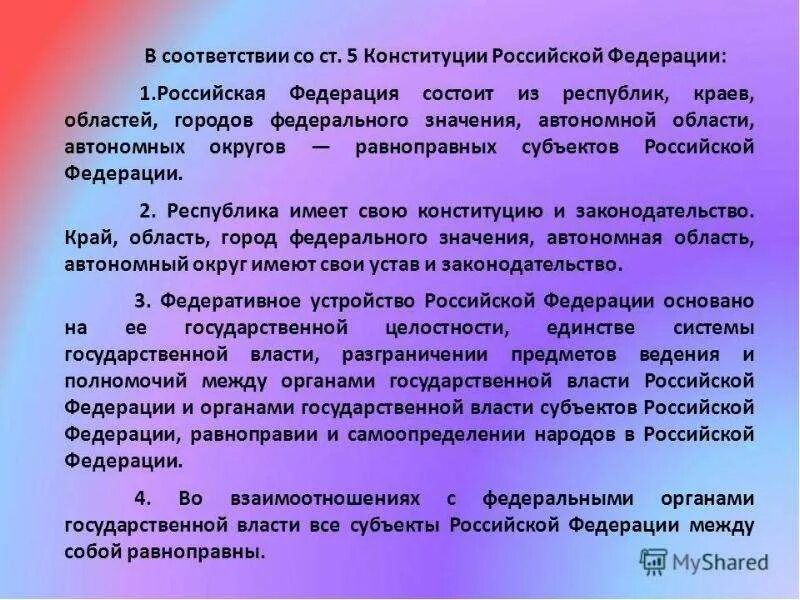 В соответствии со ст. 5 Конституции Российской Федерации:

1.Российская Федерация состоит из республик, краев, областей, городов федерального значения, автономной области, автономных округов — равноправных субъектов Российской Федерации.

2. Республика имеет свою конституцию и законодательство. Край, область, город федерального значения, автономная область, автономный округ имеют свои устав и законодательство.

3. Федеративное устройство Российской Федерации основано на ее государственной целостности, единстве системы государственной власти, разграничении предметов ведения и полномочий между органами государственной власти Российской Федерации и органами государственной власти субъектов Российской Федерации, равноправии и самоопределении народов в Российской Федерации.

4. Во взаимоотношениях с федеральными органами государственной власти все субъекты Российской Федерации между собой равноправны.

MyShared